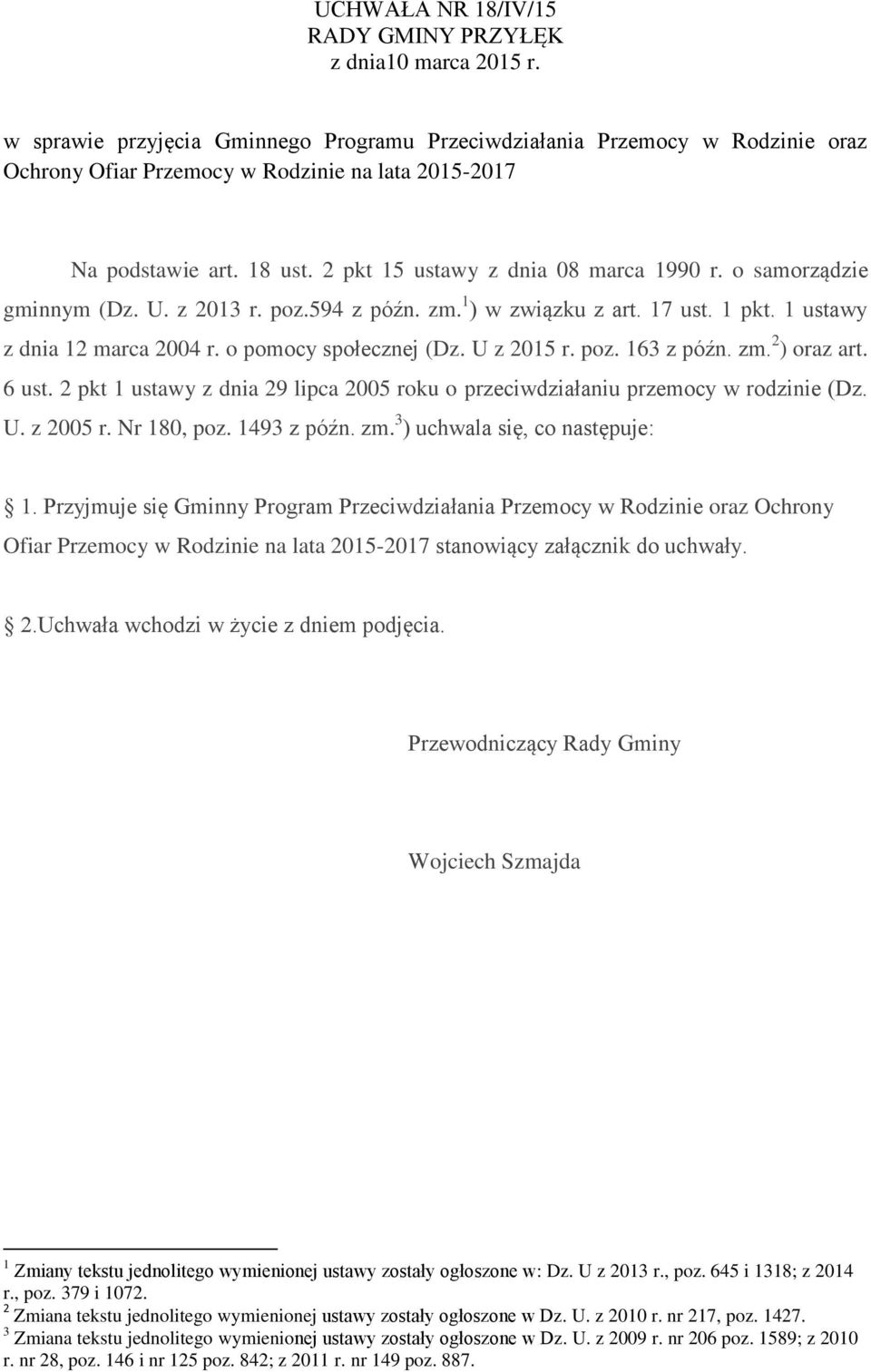 UCHWAŁA NR 18/IV/15
RADY GMINY PRZYŁĘK
z dnia10 marca 2015 r.

w sprawie przyjęcia Gminnego Programu Przeciwdziałania Przemocy w Rodzinie oraz Ochrony Ofiar Przemocy w Rodzinie na lata 2015-2017

Na podstawie art. 18 ust. 2 pkt 15 ustawy z dnia 08 marca 1990 r. o samorządzie gminnym (Dz. U. z 2013 r. poz.594 z późn. zm.$^1$) w związku z art. 17 ust. 1 pkt. 1 ustawy z dnia 12 marca 2004 r. o pomocy społecznej (Dz. U z 2015 r. poz. 163 z późn. zm.$^2$) oraz art. 6 ust. 2 pkt 1 ustawy z dnia 29 lipca 2005 roku o przeciwdziałaniu przemocy w rodzinie (Dz. U. z 2005 r. Nr 180, poz. 1493 z późn. zm.$^3$) uchwala się, co następuje:

1. Przyjmuje się Gminny Program Przeciwdziałania Przemocy w Rodzinie oraz Ochrony Ofiar Przemocy w Rodzinie na lata 2015-2017 stanowiący załącznik do uchwały.

2.Uchwała wchodzi w życie z dniem podjęcia.

Przewodniczący Rady Gminy

Wojciech Szmajda

$^1$ Zmiany tekstu jednolitego wymienionej ustawy zostały ogłoszone w: Dz. U z 2013 r., poz. 645 i 1318; z 2014 r., poz. 379 i 1072.
$^2$ Zmiana tekstu jednolitego wymienionej ustawy zostały ogłoszone w Dz. U. z 2010 r. nr 217, poz. 1427.
$^3$ Zmiana tekstu jednolitego wymienionej ustawy zostały ogłoszone w Dz. U. z 2009 r. nr 206 poz. 1589; z 2010 r. nr 28, poz. 146 i nr 125 poz. 842; z 2011 r. nr 149 poz. 887.